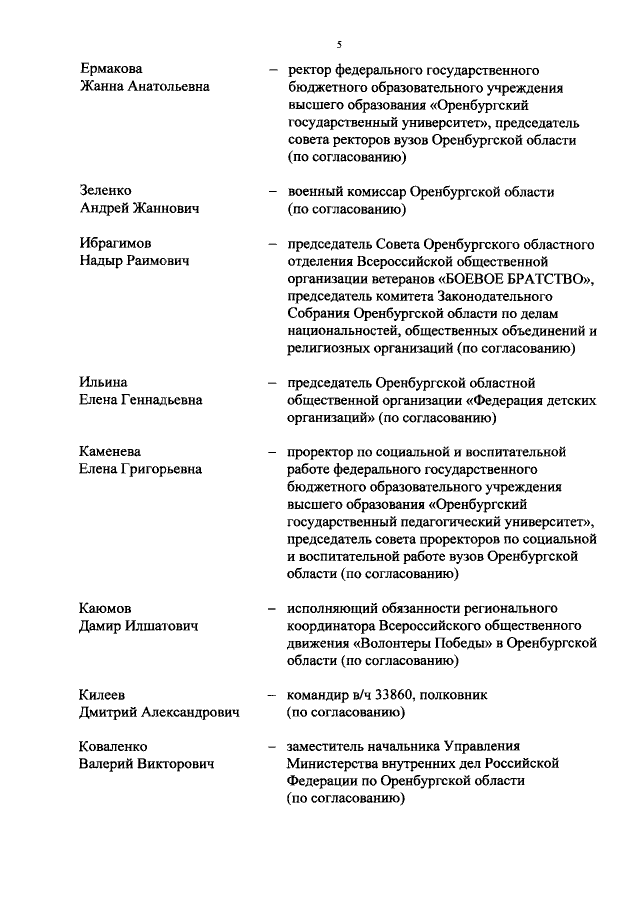 5

Ермакова Жанна Анатольевна – ректор федерального государственного бюджетного образовательного учреждения высшего образования «Оренбургский государственный университет», председатель совета ректоров вузов Оренбургской области (по согласованию)

Зеленко Андрей Жаннович – военный комиссар Оренбургской области (по согласованию)

Ибрагимов Надыр Раимович – председатель Совета Оренбургского областного отделения Всероссийской общественной организации ветеранов «БОЕВОЕ БРАТСТВО», председатель комитета Законодательного Собрания Оренбургской области по делам национальностей, общественных объединений и религиозных организаций (по согласованию)

Ильина Елена Геннадьевна – председатель Оренбургской областной общественной организации «Федерация детских организаций» (по согласованию)

Каменева Елена Григорьевна – проректор по социальной и воспитательной работе федерального государственного бюджетного образовательного учреждения высшего образования «Оренбургский государственный педагогический университет», председатель совета проректоров по социальной и воспитательной работе вузов Оренбургской области (по согласованию)

Каюмов Дамир Илшатович – исполняющий обязанности регионального координатора Всероссийского общественного движения «Волонтеры Победы» в Оренбургской области (по согласованию)

Килеев Дмитрий Александрович – командир в/ч 33860, полковник (по согласованию)

Коваленко Валерий Викторович – заместитель начальника Управления Министерства внутренних дел Российской Федерации по Оренбургской области (по согласованию)